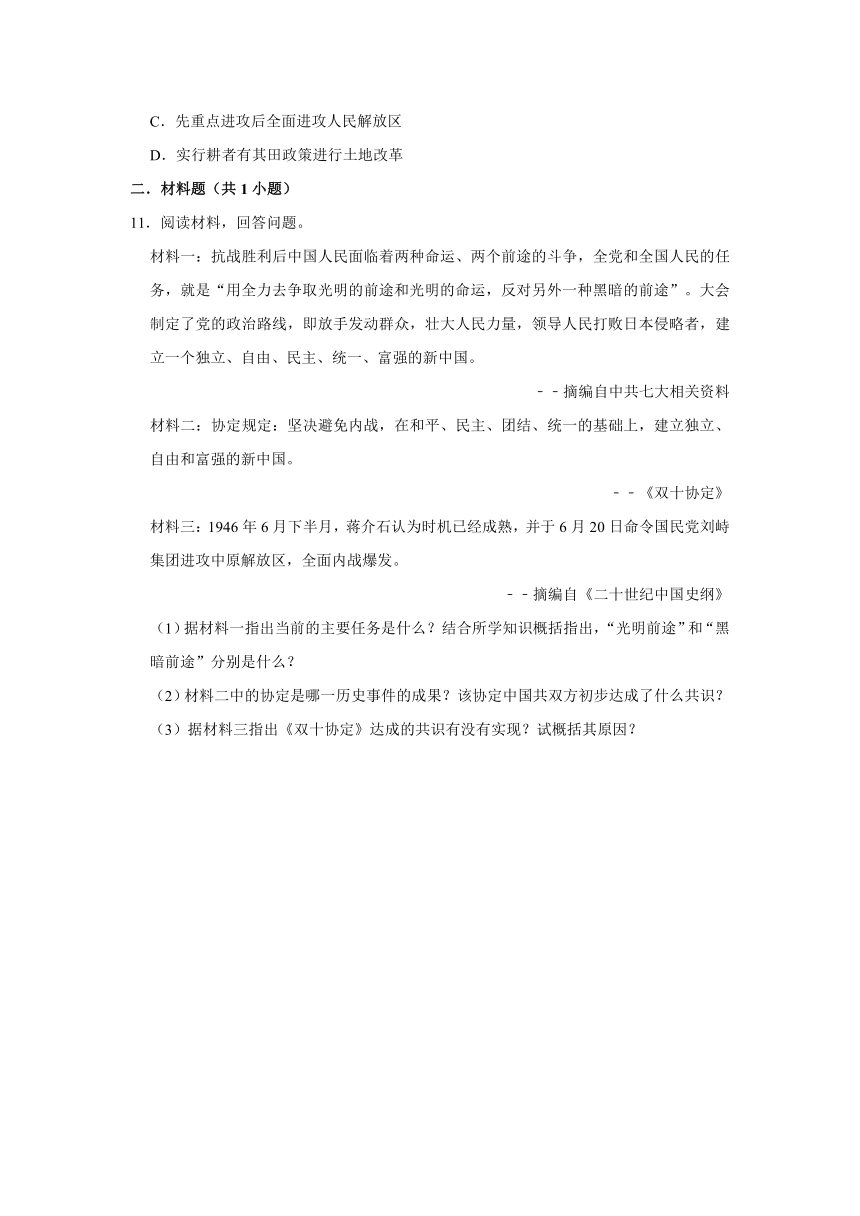 C．先重点进攻后全面进攻人民解放区

D．实行耕者有其田政策进行土地改革

二．材料题（共 1 小题）

11．阅读材料，回答问题。

材料一：抗战胜利后中国人民面临着两种命运、两个前途的斗争，全党和全国人民的任务，就是“用全力去争取光明的前途和光明的命运，反对另外一种黑暗的前途”。大会制定了党的政治路线，即放手发动群众，壮大人民力量，领导人民打败日本侵略者，建立一个独立、自由、民主、统一、富强的新中国。

－－摘编自中共七大相关资料

材料二：协定规定：坚决避免内战，在和平、民主、团结、统一的基础上，建立独立、自由和富强的新中国。

－－《双十协定》

材料三：1946 年 6 月下半月，蒋介石认为时机已经成熟，并于 6 月 20 日命令国民党刘峙集团进攻中原解放区，全面内战爆发。

－－摘编自《二十世纪中国史纲》

（1）据材料一指出当前的主要任务是什么？结合所学知识概括指出，“光明前途”和“黑暗前途”分别是什么？

（2）材料二中的协定是哪一历史事件的成果？该协定中国共双方初步达成了什么共识？

（3）据材料三指出《双十协定》达成的共识有没有实现？试概括其原因？